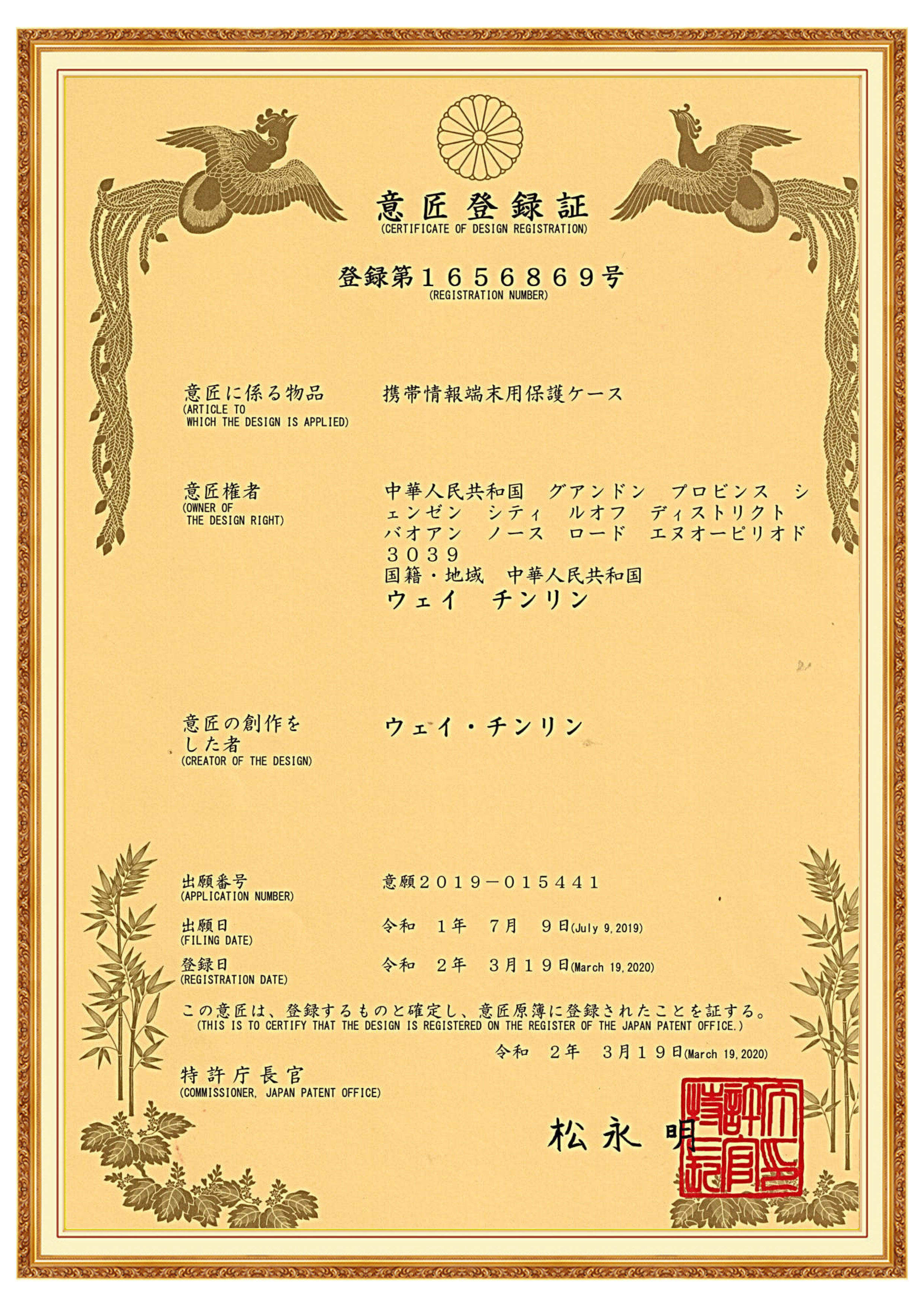 意匠登録証
(CERTIFICATE OF DESIGN REGISTRATION)

登録第1656869号
(REGISTRATION NUMBER)

意匠に係る物品
(ARTICLE TO WHICH THE DESIGN IS APPLIED)

携帯情報端末用保護ケース

意匠権者
(OWNER OF THE DESIGN RIGHT)

中華人民共和国　グアンドン　プロビンス　シェンゼン　シティ　ルオフ　ディストリクト　バオアン　ノース　ロード　エヌオーピリオド3039
国籍・地域　中華人民共和国
ウェイ　チンリン

意匠の創作をした者
(CREATOR OF THE DESIGN)

ウェイ・チンリン

出願番号
(APPLICATION NUMBER)

意願2019－015441

出願日
(FILING DATE)

令和　1年　7月　9日(July 9,2019)

登録日
(REGISTRATION DATE)

令和　2年　3月19日(March 19,2020)

この意匠は、登録するものと確定し、意匠原簿に登録されたことを証する。
(THIS IS TO CERTIFY THAT THE DESIGN IS REGISTERED ON THE REGISTER OF THE JAPAN PATENT OFFICE.)

令和　2年　3月19日(March 19,2020)

特許庁長官
(COMMISSIONER, JAPAN PATENT OFFICE)

松永　明

特許庁長官之印